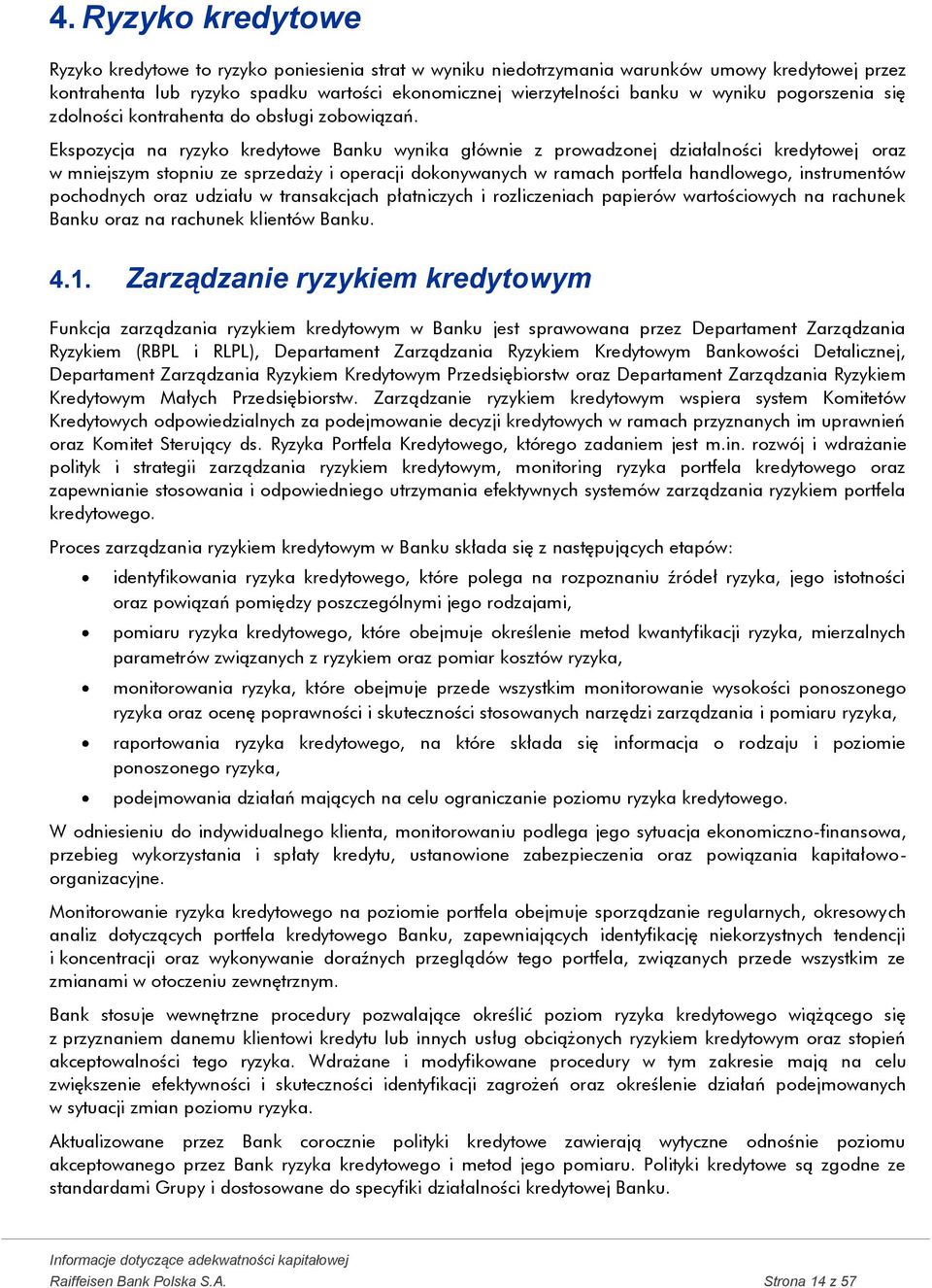 4. Ryzyko kredytowe

Ryzyko kredytowe to ryzyko poniesienia strat w wyniku niedotrzymania warunków umowy kredytowej przez kontrahenta lub ryzyko spadku wartości ekonomicznej wierzytelności banku w wyniku pogorszenia się zdolności kontrahenta do obsługi zobowiązań.

Ekspozycja na ryzyko kredytowe Banku wynika głównie z prowadzonej działalności kredytowej oraz w mniejszym stopniu ze sprzedaży i operacji dokonywanych w ramach portfela handlowego, instrumentów pochodnych oraz udziału w transakcjach płatniczych i rozliczeniach papierów wartościowych na rachunek Banku oraz na rachunek klientów Banku.

4.1. Zarządzanie ryzykiem kredytowym

Funkcja zarządzania ryzykiem kredytowym w Banku jest sprawowana przez Departament Zarządzania Ryzykiem (RBPL i RLPL), Departament Zarządzania Ryzykiem Kredytowym Bankowości Detalicznej, Departament Zarządzania Ryzykiem Kredytowym Przedsiębiorstw oraz Departament Zarządzania Ryzykiem Kredytowym Małych Przedsiębiorstw. Zarządzanie ryzykiem kredytowym wspiera system Komitetów Kredytowych odpowiedzialnych za podejmowanie decyzji kredytowych w ramach przyznanych im uprawnień oraz Komitet Sterujący ds. Ryzyka Portfela Kredytowego, którego zadaniem jest m.in. rozwój i wdrażanie polityk i strategii zarządzania ryzykiem kredytowym, monitoring ryzyka portfela kredytowego oraz zapewnianie stosowania i odpowiedniego utrzymania efektywnych systemów zarządzania ryzykiem portfela kredytowego.

Proces zarządzania ryzykiem kredytowym w Banku składa się z następujących etapów:
• identyfikowania ryzyka kredytowego, które polega na rozpoznaniu źródeł ryzyka, jego istotności oraz powiązań pomiędzy poszczególnymi jego rodzajami,
• pomiaru ryzyka kredytowego, które obejmuje określenie metod kwantyfikacji ryzyka, mierzalnych parametrów związanych z ryzykiem oraz pomiar kosztów ryzyka,
• monitorowania ryzyka, które obejmuje przede wszystkim monitorowanie wysokości ponoszonego ryzyka oraz ocenę poprawności i skuteczności stosowanych narzędzi zarządzania i pomiaru ryzyka,
• raportowania ryzyka kredytowego, na które składa się informacja o rodzaju i poziomie ponoszonego ryzyka,
• podejmowania działań mających na celu ograniczanie poziomu ryzyka kredytowego.

W odniesieniu do indywidualnego klienta, monitorowaniu podlega jego sytuacja ekonomiczno-finansowa, przebieg wykorzystania i spłaty kredytu, ustanowione zabezpieczenia oraz powiązania kapitałowo-organizacyjne.

Monitorowanie ryzyka kredytowego na poziomie portfela obejmuje sporządzanie regularnych, okresowych analiz dotyczących portfela kredytowego Banku, zapewniających identyfikację niekorzystnych tendencji i koncentracji oraz wykonywanie doraźnych przeglądów tego portfela, związanych przede wszystkim ze zmianami w otoczeniu zewnętrznym.

Bank stosuje wewnętrzne procedury pozwalające określić poziom ryzyka kredytowego wiążącego się z przyznaniem danemu klientowi kredytu lub innych usług obciążonych ryzykiem kredytowym oraz stopień akceptowalności tego ryzyka. Wdrażane i modyfikowane procedury w tym zakresie mają na celu zwiększenie efektywności i skuteczności identyfikacji zagrożeń oraz określenie działań podejmowanych w sytuacji zmian poziomu ryzyka.

Aktualizowane przez Bank corocznie polityki kredytowe zawierają wytyczne odnośnie poziomu akceptowanego przez Bank ryzyka kredytowego i metod jego pomiaru. Polityki kredytowe są zgodne ze standardami Grupy i dostosowane do specyfiki działalności kredytowej Banku.

Informacje dotyczące adekwatności kapitałowej
Raiffeisen Bank Polska S.A. Strona 14 z 57